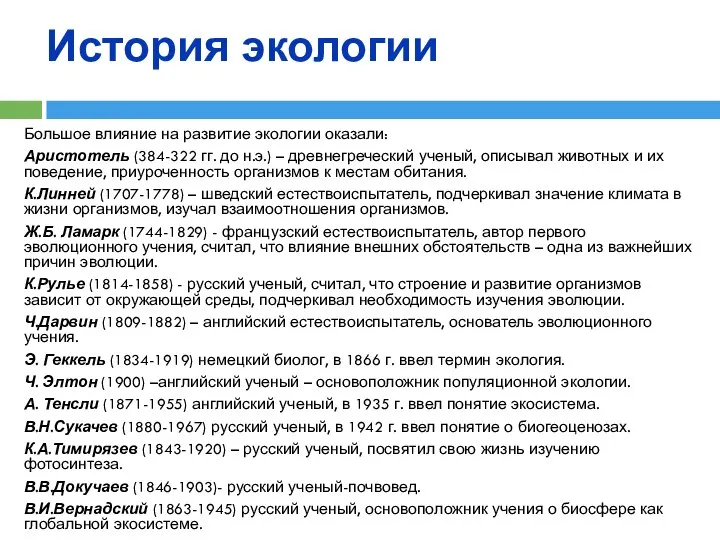 История экологии

Большое влияние на развитие экологии оказали:

Аристотель (384-322 гг. до н.э.) – древнегреческий ученый, описывал животных и их поведение, приуроченность организмов к местам обитания.

К.Линней (1707-1778) – шведский естествоиспытатель, подчеркивал значение климата в жизни организмов, изучал взаимоотношения организмов.

Ж.Б. Ламарк (1744-1829) - французский естествоиспытатель, автор первого эволюционного учения, считал, что влияние внешних обстоятельств – одна из важнейших причин эволюции.

К.Рулье (1814-1858) - русский ученый, считал, что строение и развитие организмов зависит от окружающей среды, подчеркивал необходимость изучения эволюции.

Ч.Дарвин (1809-1882) – английский естествоиспытатель, основатель эволюционного учения.

Э. Геккель (1834-1919) немецкий биолог, в 1866 г. ввел термин экология.

Ч. Элтон (1900) –английский ученый – основоположник популяционной экологии.

А. Тенсли (1871-1955) английский ученый, в 1935 г. ввел понятие экосистема.

В.Н.Сукачев (1880-1967) русский ученый, в 1942 г. ввел понятие о биогеоценозах.

К.А.Тимирязев (1843-1920) – русский ученый, посвятил свою жизнь изучению фотосинтеза.

В.В.Докучаев (1846-1903)- русский ученый-почвовед.

В.И.Вернадский (1863-1945) русский ученый, основоположник учения о биосфере как глобальной экосистеме.